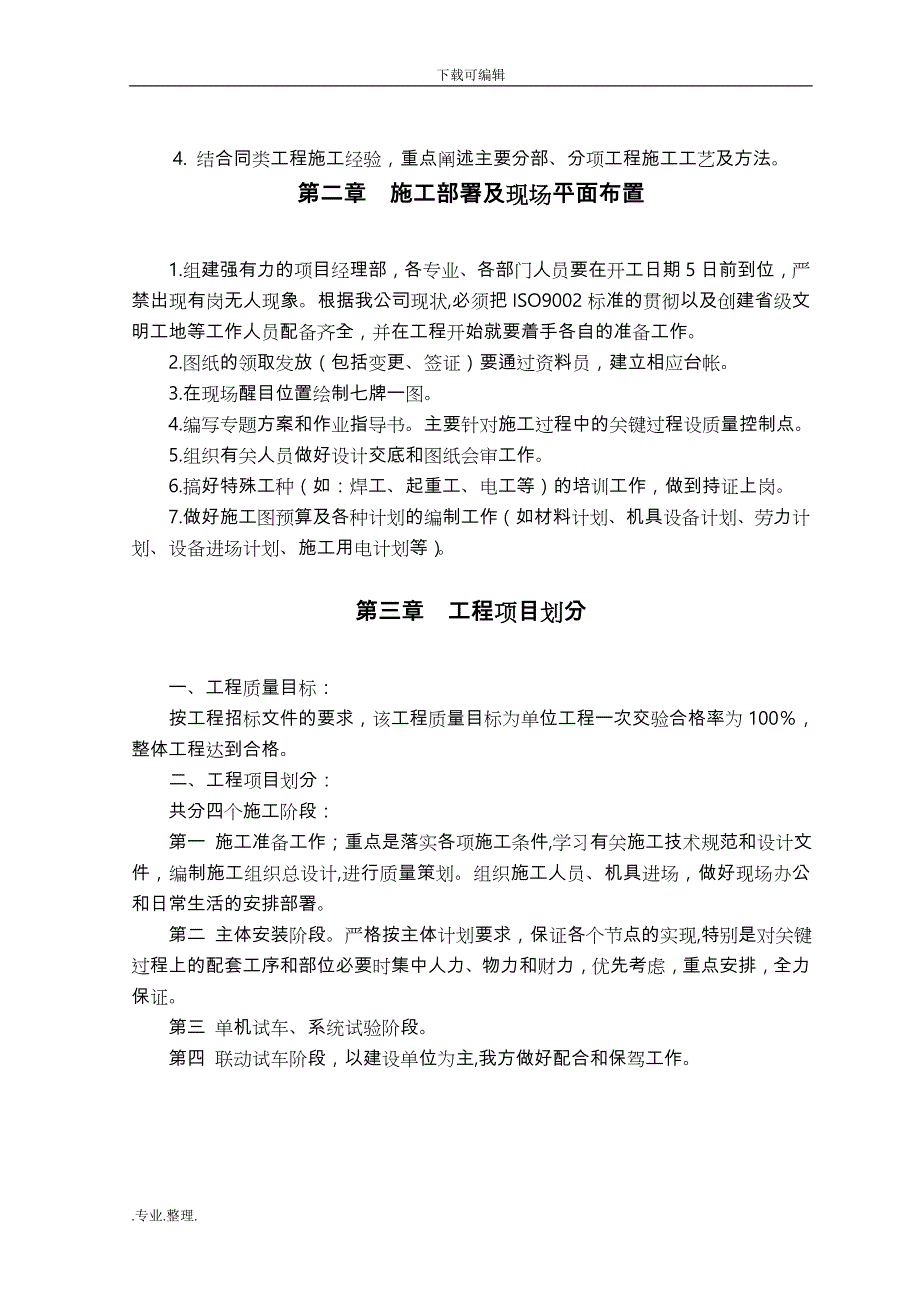 下载可编辑

4. 结合同类工程施工经验，重点阐述主要分部、分项工程施工工艺及方法。

第二章　施工部署及现场平面布置

1.组建强有力的项目经理部，各专业、各部门人员要在开工日期 5 日前到位，严禁出现有岗无人现象。根据我公司现状,必须把 ISO9002 标准的贯彻以及创建省级文明工地等工作人员配备齐全，并在工程开始就要着手各自的准备工作。

2.图纸的领取发放（包括变更、签证）要通过资料员，建立相应台帐。

3.在现场醒目位置绘制七牌一图。

4.编写专题方案和作业指导书。主要针对施工过程中的关键过程设质量控制点。

5.组织有关人员做好设计交底和图纸会审工作。

6.搞好特殊工种（如：焊工、起重工、电工等）的培训工作，做到持证上岗。

7.做好施工图预算及各种计划的编制工作（如材料计划、机具设备计划、劳力计划、设备进场计划、施工用电计划等）。

第三章　工程项目划分

一、工程质量目标：

按工程招标文件的要求，该工程质量目标为单位工程一次交验合格率为 100%，整体工程达到合格。

二、工程项目划分：

共分四个施工阶段：

第一 施工准备工作；重点是落实各项施工条件,学习有关施工技术规范和设计文件，编制施工组织总设计,进行质量策划。组织施工人员、机具进场，做好现场办公和日常生活的安排部署。

第二 主体安装阶段。严格按主体计划要求，保证各个节点的实现,特别是对关键过程上的配套工序和部位必要时集中人力、物力和财力，优先考虑，重点安排，全力保证。

第三 单机试车、系统试验阶段。

第四 联动试车阶段，以建设单位为主,我方做好配合和保驾工作。

.专业.整理.